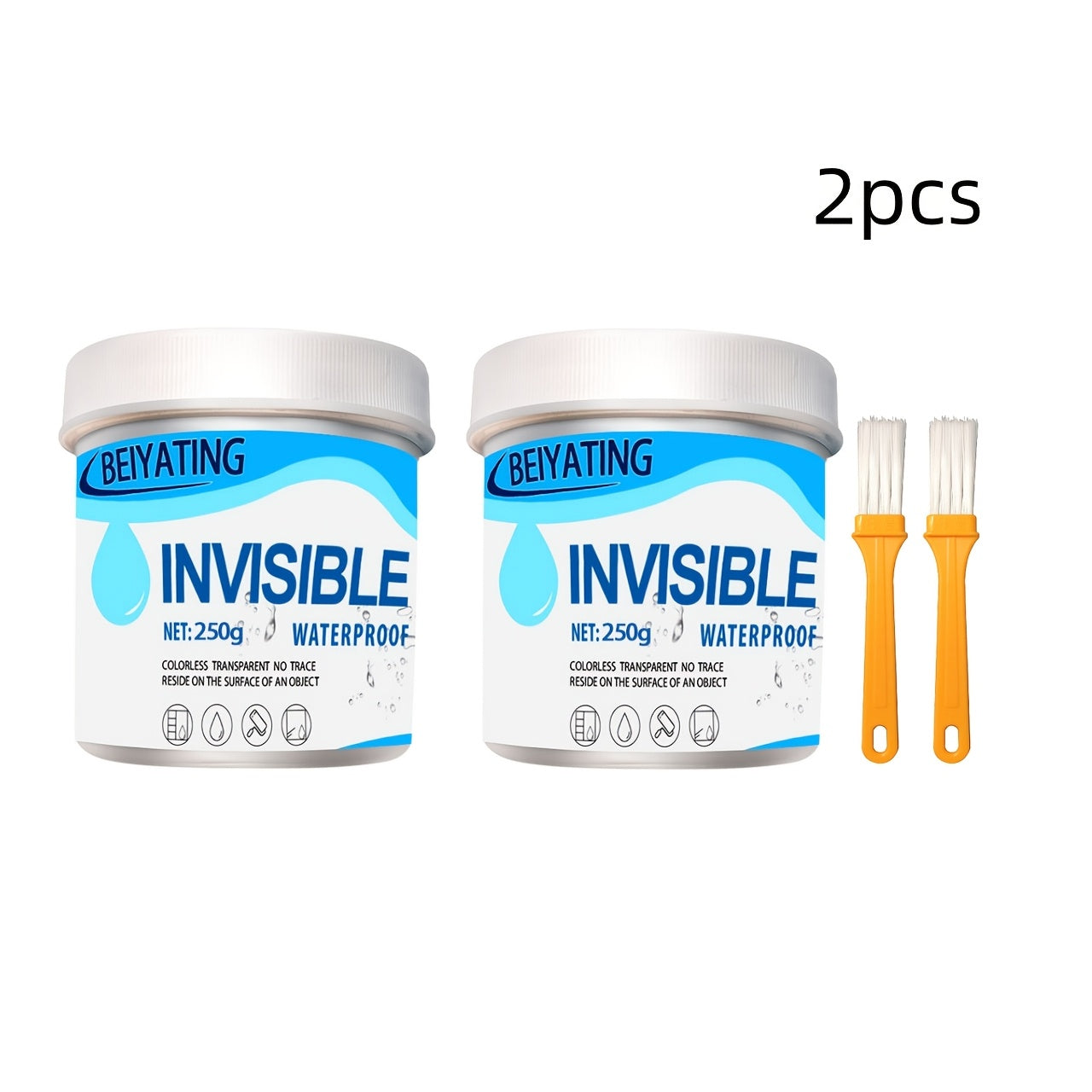 2pcs

BEIYATING
INVISIBLE
NET: 250g WATERPROOF
COLORLESS TRANSPARENT NO TRACE
RESIDE ON THE SURFACE OF AN OBJECT

BEIYATING
INVISIBLE
NET: 250g WATERPROOF
COLORLESS TRANSPARENT NO TRACE
RESIDE ON THE SURFACE OF AN OBJECT